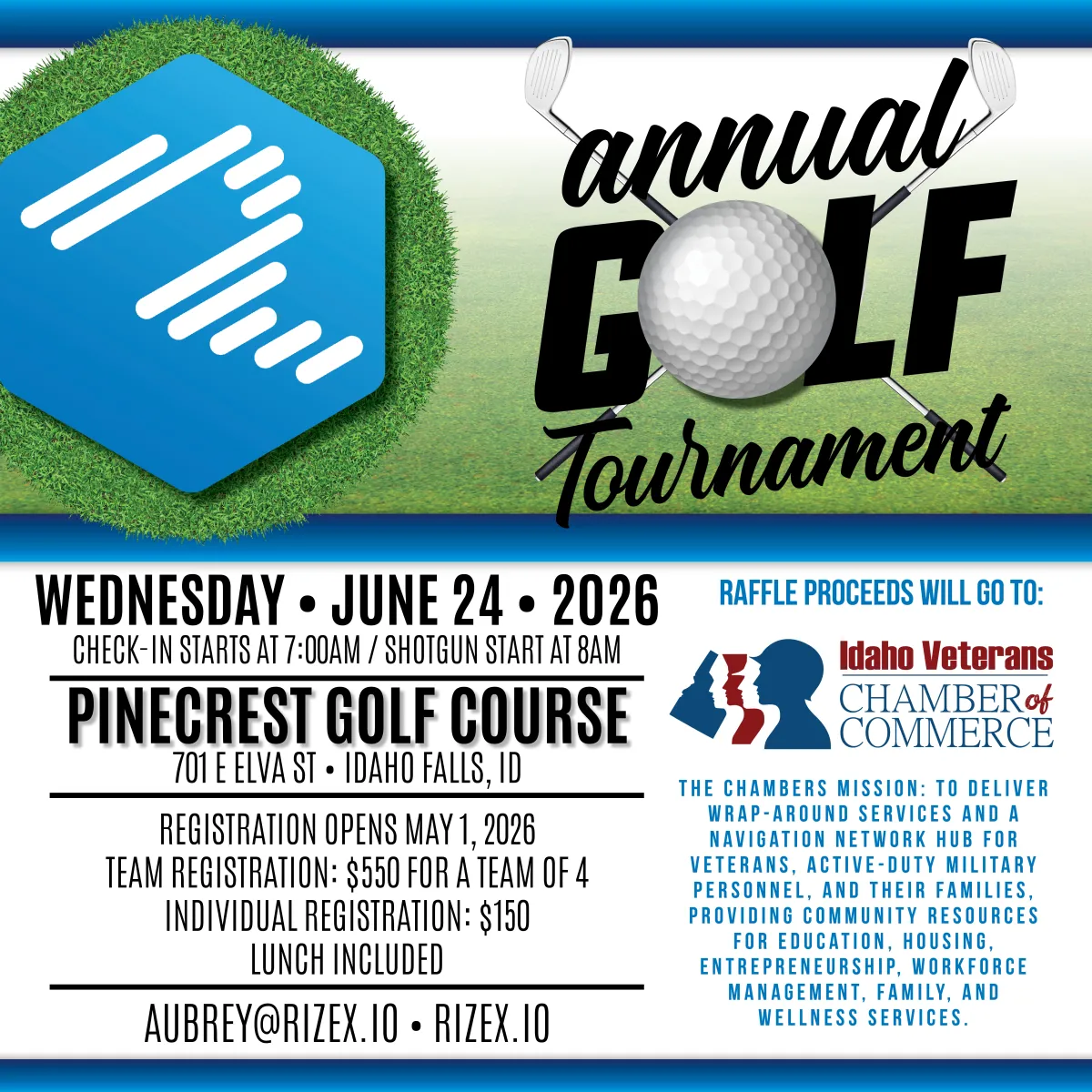 annual
GOLF
Tournament

WEDNESDAY • JUNE 24 • 2026
CHECK-IN STARTS AT 7:00AM / SHOTGUN START AT 8AM

PINECREST GOLF COURSE
701 E ELVA ST • IDAHO FALLS, ID

REGISTRATION OPENS MAY 1, 2026
TEAM REGISTRATION: $550 FOR A TEAM OF 4
INDIVIDUAL REGISTRATION: $150
LUNCH INCLUDED

AUBREY@RIZEX.IO • RIZEX.IO

RAFFLE PROCEEDS WILL GO TO:

Idaho Veterans
CHAMBER of
COMMERCE

THE CHAMBERS MISSION: TO DELIVER WRAP-AROUND SERVICES AND A NAVIGATION NETWORK HUB FOR VETERANS, ACTIVE-DUTY MILITARY PERSONNEL, AND THEIR FAMILIES, PROVIDING COMMUNITY RESOURCES FOR EDUCATION, HOUSING, ENTREPRENEURSHIP, WORKFORCE MANAGEMENT, FAMILY, AND WELLNESS SERVICES.